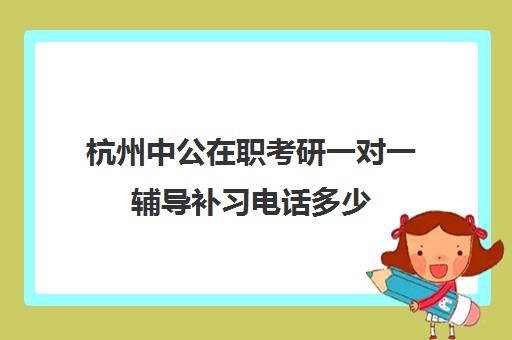 杭州中公在职考研一对一辅导补习电话多少